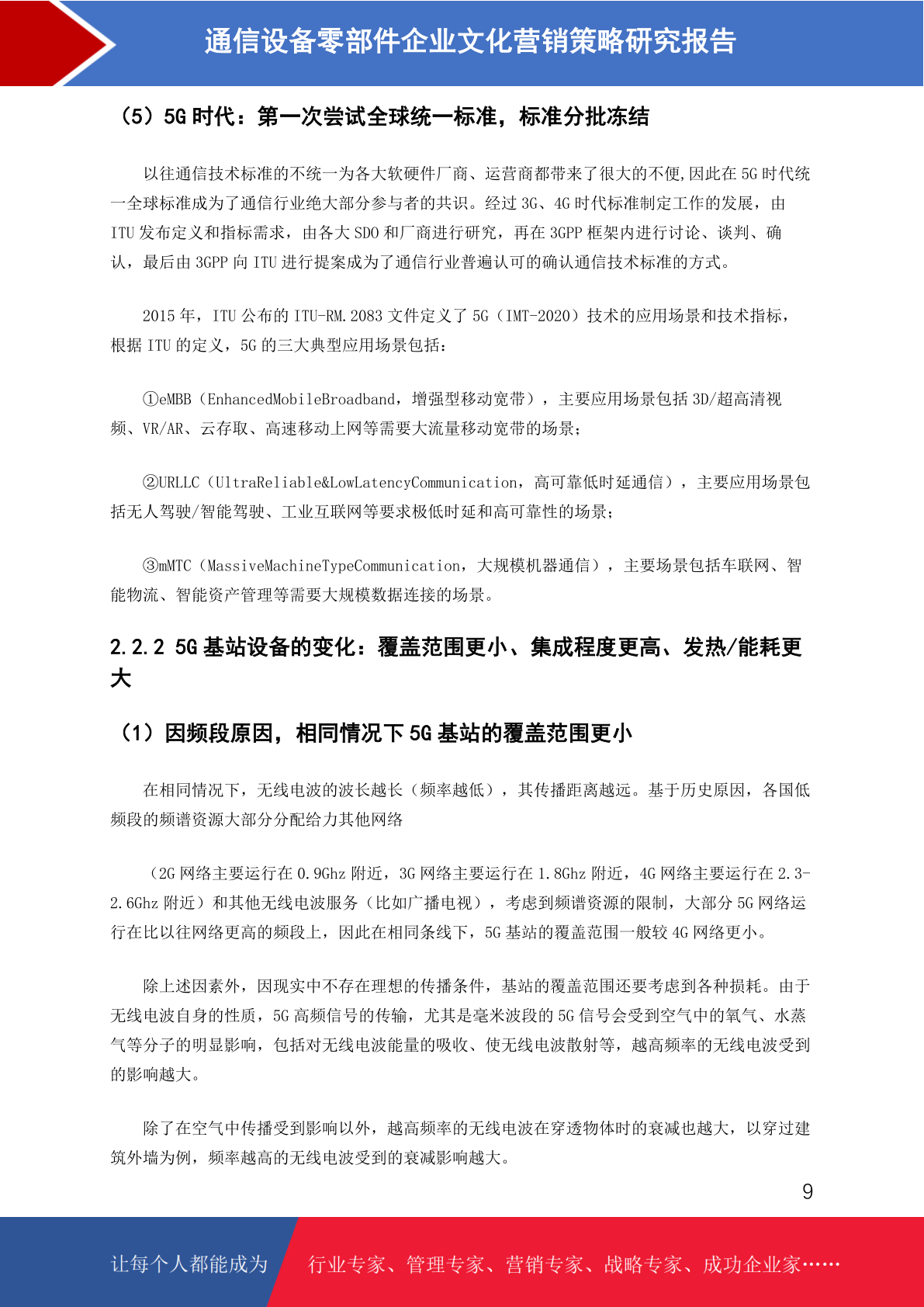 通信设备零部件企业文化营销策略研究报告

（5）5G 时代：第一次尝试全球统一标准，标准分批冻结

以往通信技术标准的不统一为各大软硬件厂商、运营商都带来了很大的不便,因此在 5G 时代统一全球标准成为了通信行业绝大部分参与者的共识。经过 3G、4G 时代标准制定工作的发展，由 ITU 发布定义和指标需求，由各大 SDO 和厂商进行研究，再在 3GPP 框架内进行讨论、谈判、确认，最后由 3GPP 向 ITU 进行提案成为了通信行业普遍认可的确认通信技术标准的方式。

2015 年，ITU 公布的 ITU-RM.2083 文件定义了 5G（IMT-2020）技术的应用场景和技术指标，根据 ITU 的定义，5G 的三大典型应用场景包括：

①eMBB（EnhancedMobileBroadband，增强型移动宽带），主要应用场景包括 3D/超高清视频、VR/AR、云存取、高速移动上网等需要大流量移动宽带的场景；

②URLLC（UltraReliable&LowLatencyCommunication，高可靠低时延通信），主要应用场景包括无人驾驶/智能驾驶、工业互联网等要求极低时延和高可靠性的场景；

③mMTC（MassiveMachineTypeCommunication，大规模机器通信），主要场景包括车联网、智能物流、智能资产管理等需要大规模数据连接的场景。

2.2.2 5G 基站设备的变化：覆盖范围更小、集成程度更高、发热/能耗更大

（1）因频段原因，相同情况下 5G 基站的覆盖范围更小

在相同情况下，无线电波的波长越长（频率越低），其传播距离越远。基于历史原因，各国低频段的频谱资源大部分分配给力其他网络

（2G 网络主要运行在 0.9Ghz 附近，3G 网络主要运行在 1.8Ghz 附近，4G 网络主要运行在 2.3-2.6Ghz 附近）和其他无线电波服务（比如广播电视），考虑到频谱资源的限制，大部分 5G 网络运行在比以往网络更高的频段上，因此在相同条线下，5G 基站的覆盖范围一般较 4G 网络更小。

除上述因素外，因现实中不存在理想的传播条件，基站的覆盖范围还要考虑到各种损耗。由于无线电波自身的性质，5G 高频信号的传输，尤其是毫米波段的 5G 信号会受到空气中的氧气、水蒸气等分子的明显影响，包括对无线电波能量的吸收、使无线电波散射等，越高频率的无线电波受到的影响越大。

除了在空气中传播受到影响以外，越高频率的无线电波在穿透物体时的衰减也越大，以穿过建筑外墙为例，频率越高的无线电波受到的衰减影响越大。

9

让每个人都能成为 行业专家、管理专家、营销专家、战略专家、成功企业家……